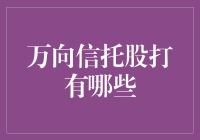 万向信托股打有哪些